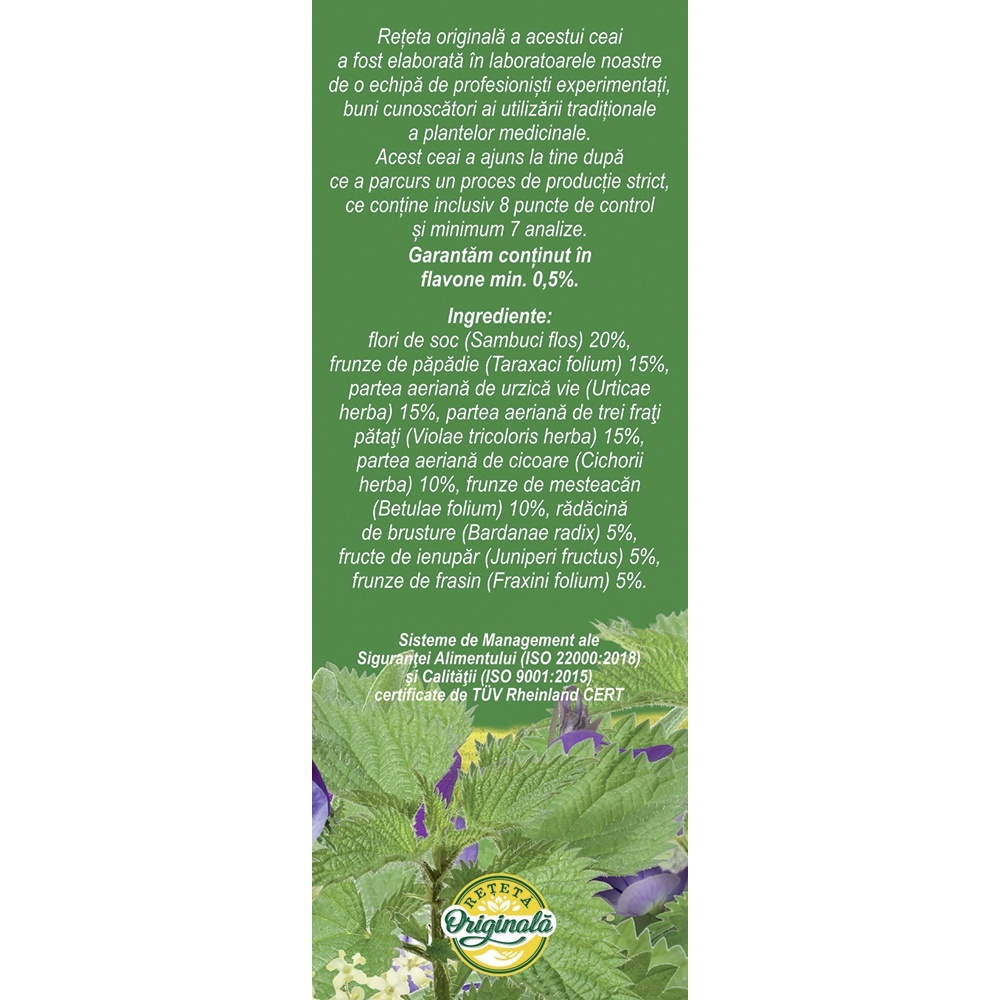 Rețeta originală a acestui ceai a fost elaborată în laboratoarele noastre de o echipă de profesioniști experimentați, buni cunoscători ai utilizării tradiționale a plantelor medicinale.
Acest ceai a ajuns la tine după ce a parcurs un proces de producție strict, ce conține inclusiv 8 puncte de control și minimum 7 analize.
Garantăm conținut în flavone min. 0,5%.

Ingrediente:
flori de soc (Sambuci flos) 20%, frunze de păpădie (Taraxaci folium) 15%, partea aeriană de urzică vie (Urticae herba) 15%, partea aeriană de trei fraţi pătaţi (Violae tricoloris herba) 15%, partea aeriană de cicoare (Cichorii herba) 10%, frunze de mesteacăn (Betulae folium) 10%, rădăcină de brusture (Bardanae radix) 5%, fructe de ienupăr (Juniperi fructus) 5%, frunze de frasin (Fraxini folium) 5%.

Sisteme de Management ale Siguranței Alimentului (ISO 22000:2018) și Calității (ISO 9001:2015) certificate de TÜV Rheinland CERT

REȚETĂ
Originală